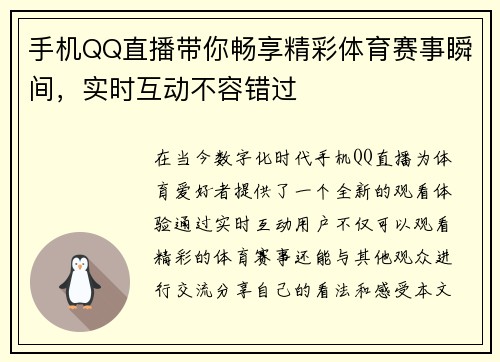 手机QQ直播带你畅享精彩体育赛事瞬间，实时互动不容错过

在当今数字化时代手机QQ直播为体育爱好者提供了一个全新的观看体验通过实时互动用户不仅可以观看精彩的体育赛事还能与其他观众进行交流分享自己的看法和感受本文